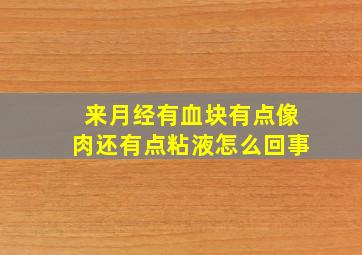 来月经有血块有点像肉还有点粘液怎么回事